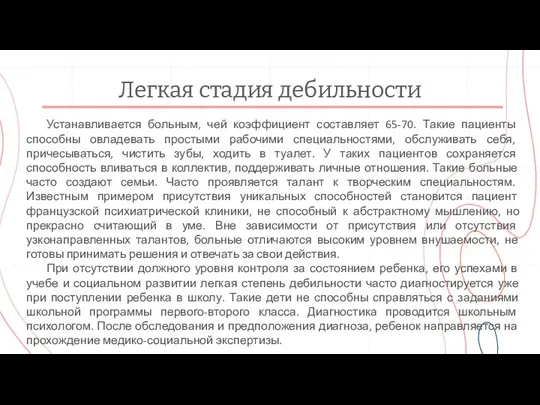 Легкая стадия дебильности

Устанавливается больным, чей коэффициент составляет 65-70. Такие пациенты способны овладевать простыми рабочими специальностями, обслуживать себя, причесываться, чистить зубы, ходить в туалет. У таких пациентов сохраняется способность вливаться в коллектив, поддерживать личные отношения. Такие больные часто создают семьи. Часто проявляется талант к творческим специальностям. Известным примером присутствия уникальных способностей становится пациент французской психиатрической клиники, не способный к абстрактному мышлению, но прекрасно считающий в уме. Вне зависимости от присутствия или отсутствия узконаправленных талантов, больные отличаются высоким уровнем внушаемости, не готовы принимать решения и отвечать за свои действия.

При отсутствии должного уровня контроля за состоянием ребенка, его успехами в учебе и социальном развитии легкая степень дебильности часто диагностируется уже при поступлении ребенка в школу. Такие дети не способны справляться с заданиями школьной программы первого-второго класса. Диагностика проводится школьным психологом. После обследования и предположения диагноза, ребенок направляется на прохождение медико-социальной экспертизы.